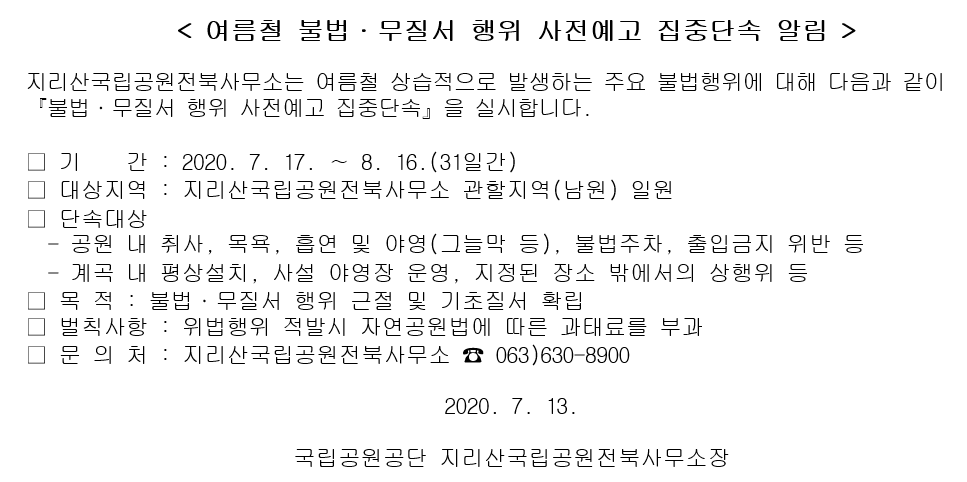 < 여름철 불법 · 무질서 행위 사전예고 집중단속 알림 >

지리산국립공원전북사무소는 여름철 상습적으로 발생하는 주요 불법행위에 대해 다음과 같이 『불법 · 무질서 행위 사전예고 집중단속』을 실시합니다.

☐ 기 간 : 2020. 7. 17. ~ 8. 16.(31일간)
☐ 대상지역 : 지리산국립공원전북사무소 관할지역(남원) 일원
☐ 단속대상
- 공원 내 취사, 목욕, 흡연 및 야영(그늘막 등), 불법주차, 출입금지 위반 등
- 계곡 내 평상설치, 사설 야영장 운영, 지정된 장소 밖에서의 상행위 등
☐ 목 적 : 불법 · 무질서 행위 근절 및 기초질서 확립
☐ 벌칙사항 : 위법행위 적발시 자연공원법에 따른 과태료를 부과
☐ 문 의 처 : 지리산국립공원전북사무소 ☎ 063)630-8900

2020. 7. 13.

국립공원공단 지리산국립공원전북사무소장